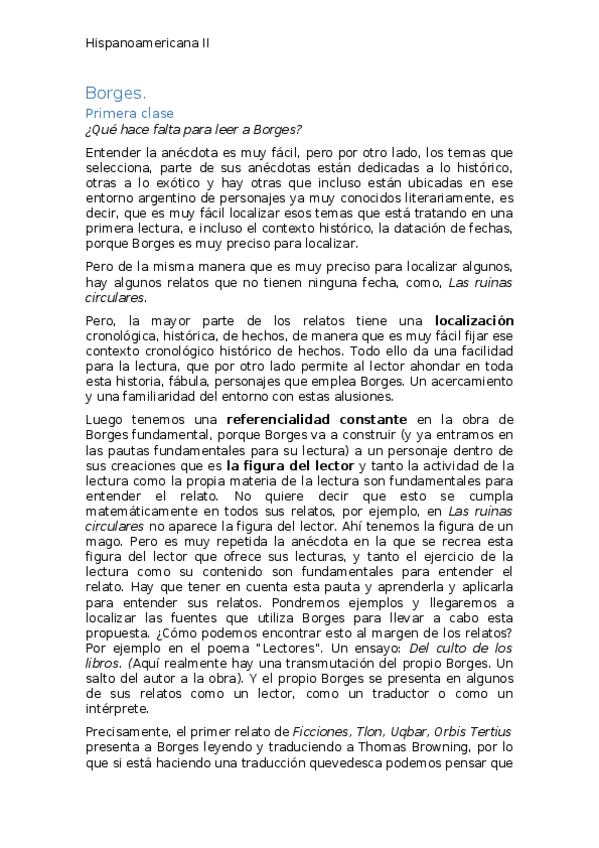 Hispanoamericana II

Borges.

Primera clase

¿Qué hace falta para leer a Borges?

Entender la anécdota es muy fácil, pero por otro lado, los temas que selecciona, parte de sus anécdotas están dedicadas a lo histórico, otras a lo exótico y hay otras que incluso están ubicadas en ese entorno argentino de personajes ya muy conocidos literariamente, es decir, que es muy fácil localizar esos temas que está tratando en una primera lectura, e incluso el contexto histórico, la datación de fechas, porque Borges es muy preciso para localizar.

Pero de la misma manera que es muy preciso para localizar algunos, hay algunos relatos que no tienen ninguna fecha, como, Las ruinas circulares.

Pero, la mayor parte de los relatos tiene una localización cronológica, histórica, de hechos, de manera que es muy fácil fijar ese contexto cronológico histórico de hechos. Todo ello da una facilidad para la lectura, que por otro lado permite al lector ahondar en toda esta historia, fábula, personajes que emplea Borges. Un acercamiento y una familiaridad del entorno con estas alusiones.

Luego tenemos una referencialidad constante en la obra de Borges fundamental, porque Borges va a construir (y ya entramos en las pautas fundamentales para su lectura) a un personaje dentro de sus creaciones que es la figura del lector y tanto la actividad de la lectura como la propia materia de la lectura son fundamentales para entender el relato. No quiere decir que esto se cumpla matemáticamente en todos sus relatos, por ejemplo, en Las ruinas circulares no aparece la figura del lector. Ahí tenemos la figura de un mago. Pero es muy repetida la anécdota en la que se recrea esta figura del lector que ofrece sus lecturas, y tanto el ejercicio de la lectura como su contenido son fundamentales para entender el relato. Hay que tener en cuenta esta pauta y aprenderla y aplicarla para entender sus relatos. Pondremos ejemplos y llegaremos a localizar las fuentes que utiliza Borges para llevar a cabo esta propuesta. ¿Cómo podemos encontrar esto al margen de los relatos? Por ejemplo en el poema "Lectores". Un ensayo: Del culto de los libros. (Aquí realmente hay una transmutación del propio Borges. Un salto del autor a la obra). Y el propio Borges se presenta en algunos de sus relatos como un lector, como un traductor o como un intérprete.

Precisamente, el primer relato de Ficciones, Tlon, Uqbar, Orbis Tertius presenta a Borges leyendo y traduciendo a Thomas Browning, por lo que si está haciendo una traducción quevedesca podemos pensar que